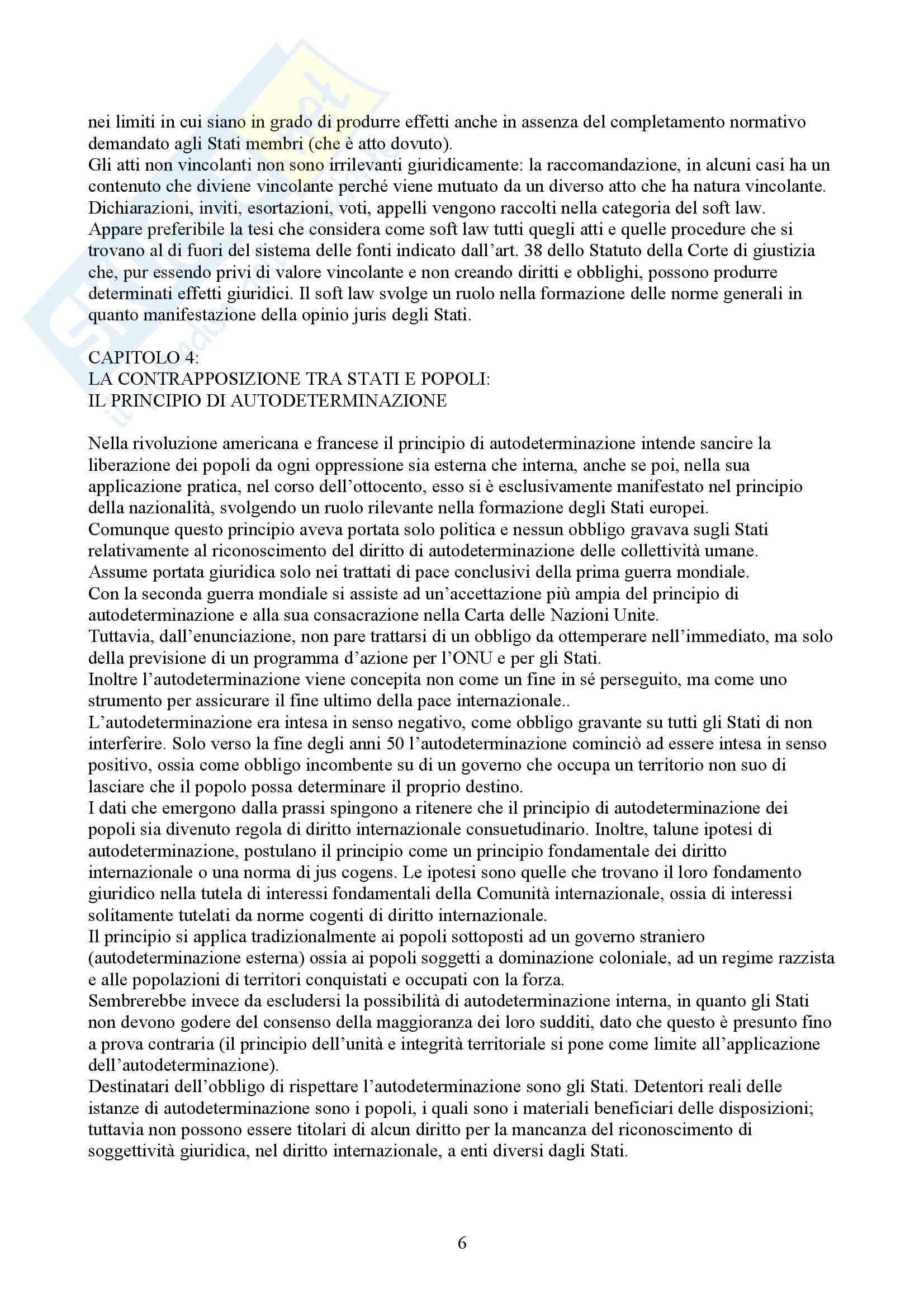 nei limiti in cui siano in grado di produrre effetti anche in assenza del completamento normativo demandato agli Stati membri (che è atto dovuto).
Gli atti non vincolanti non sono irrilevanti giuridicamente: la raccomandazione, in alcuni casi ha un contenuto che diviene vincolante perché viene mutuato da un diverso atto che ha natura vincolante.
Dichiarazioni, inviti, esortazioni, voti, appelli vengono raccolti nella categoria del soft law.
Appare preferibile la tesi che considera come soft law tutti quegli atti e quelle procedure che si trovano al di fuori del sistema delle fonti indicato dall'art. 38 dello Statuto della Corte di giustizia che, pur essendo privi di valore vincolante e non creando diritti e obblighi, possono produrre determinati effetti giuridici. Il soft law svolge un ruolo nella formazione delle norme generali in quanto manifestazione della opinio juris degli Stati.

CAPITOLO 4:
LA CONTRAPPOSIZIONE TRA STATI E POPOLI:
IL PRINCIPIO DI AUTODETERMINAZIONE

Nella rivoluzione americana e francese il principio di autodeterminazione intende sancire la liberazione dei popoli da ogni oppressione sia esterna che interna, anche se poi, nella sua applicazione pratica, nel corso dell'ottocento, esso si è esclusivamente manifestato nel principio della nazionalità, svolgendo un ruolo rilevante nella formazione degli Stati europei.
Comunque questo principio aveva portata solo politica e nessun obbligo gravava sugli Stati relativamente al riconoscimento del diritto di autodeterminazione delle collettività umane.
Assume portata giuridica solo nei trattati di pace conclusivi della prima guerra mondiale.
Con la seconda guerra mondiale si assiste ad un'accettazione più ampia del principio di autodeterminazione e alla sua consacrazione nella Carta delle Nazioni Unite.
Tuttavia, dall'enunciazione, non pare trattarsi di un obbligo da ottemperare nell'immediato, ma solo della previsione di un programma d'azione per l'ONU e per gli Stati.
Inoltre l'autodeterminazione viene concepita non come un fine in sé perseguito, ma come uno strumento per assicurare il fine ultimo della pace internazionale..
L'autodeterminazione era intesa in senso negativo, come obbligo gravante su tutti gli Stati di non interferire. Solo verso la fine degli anni 50 l'autodeterminazione cominciò ad essere intesa in senso positivo, ossia come obbligo incombente su di un governo che occupa un territorio non suo di lasciare che il popolo possa determinare il proprio destino.
I dati che emergono dalla prassi spingono a ritenere che il principio di autodeterminazione dei popoli sia divenuto regola di diritto internazionale consuetudinario. Inoltre, talune ipotesi di autodeterminazione, postulano il principio come un principio fondamentale dei diritto internazionale o una norma di jus cogens. Le ipotesi sono quelle che trovano il loro fondamento giuridico nella tutela di interessi fondamentali della Comunità internazionale, ossia di interessi solitamente tutelati da norme cogenti di diritto internazionale.
Il principio si applica tradizionalmente ai popoli sottoposti ad un governo straniero (autodeterminazione esterna) ossia ai popoli soggetti a dominazione coloniale, ad un regime razzista e alle popolazioni di territori conquistati e occupati con la forza.
Sembrerebbe invece da escludersi la possibilità di autodeterminazione interna, in quanto gli Stati non devono godere del consenso della maggioranza dei loro sudditi, dato che questo è presunto fino a prova contraria (il principio dell'unità e integrità territoriale si pone come limite all'applicazione dell'autodeterminazione).
Destinatari dell'obbligo di rispettare l'autodeterminazione sono gli Stati. Detentori reali delle istanze di autodeterminazione sono i popoli, i quali sono i materiali beneficiari delle disposizioni; tuttavia non possono essere titolari di alcun diritto per la mancanza del riconoscimento di soggettività giuridica, nel diritto internazionale, a enti diversi dagli Stati.

6